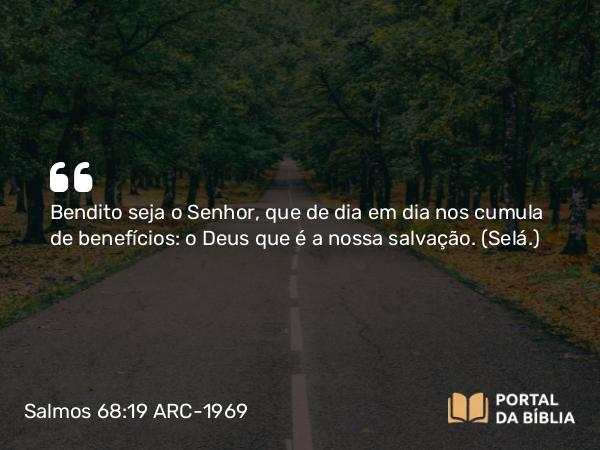 “

Bendito seja o Senhor, que de dia em dia nos cumula de benefícios: o Deus que é a nossa salvação. (Selá.)

Salmos 68:19 ARC-1969

PORTAL DA BÍBLIA